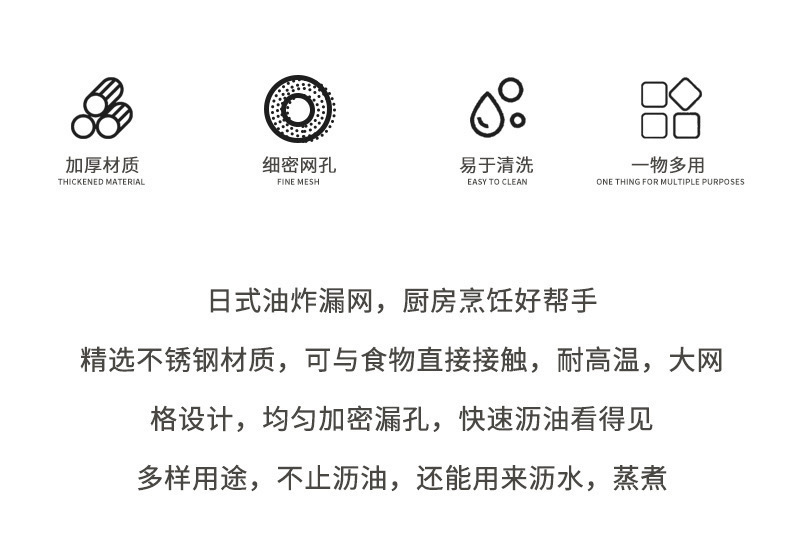 加厚材质
THICKENED MATERIAL

细密网孔
FINE MESH

易于清洗
EASY TO CLEAN

一物多用
ONE THING FOR MULTIPLE PURPOSES

日式油炸漏网，厨房烹饪好帮手

精选不锈钢材质，可与食物直接接触，耐高温，大网格设计，均匀加密漏孔，快速沥油看得见

多样用途，不止沥油，还能用来沥水，蒸煮